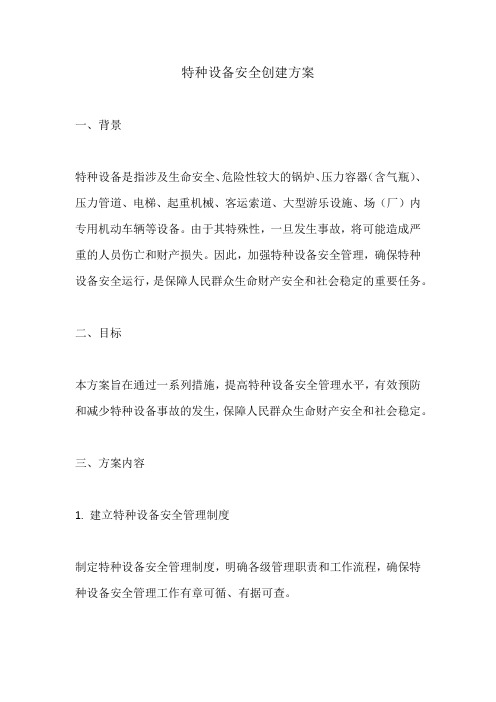 特种设备安全创建方案

一、背景

特种设备是指涉及生命安全、危险性较大的锅炉、压力容器（含气瓶）、压力管道、电梯、起重机械、客运索道、大型游乐设施、场（厂）内专用机动车辆等设备。由于其特殊性，一旦发生事故，将可能造成严重的人员伤亡和财产损失。因此，加强特种设备安全管理，确保特种设备安全运行，是保障人民群众生命财产安全和社会稳定的重要任务。

二、目标

本方案旨在通过一系列措施，提高特种设备安全管理水平，有效预防和减少特种设备事故的发生，保障人民群众生命财产安全和社会稳定。

三、方案内容

1. 建立特种设备安全管理制度

制定特种设备安全管理制度，明确各级管理职责和工作流程，确保特种设备安全管理工作有章可循、有据可查。